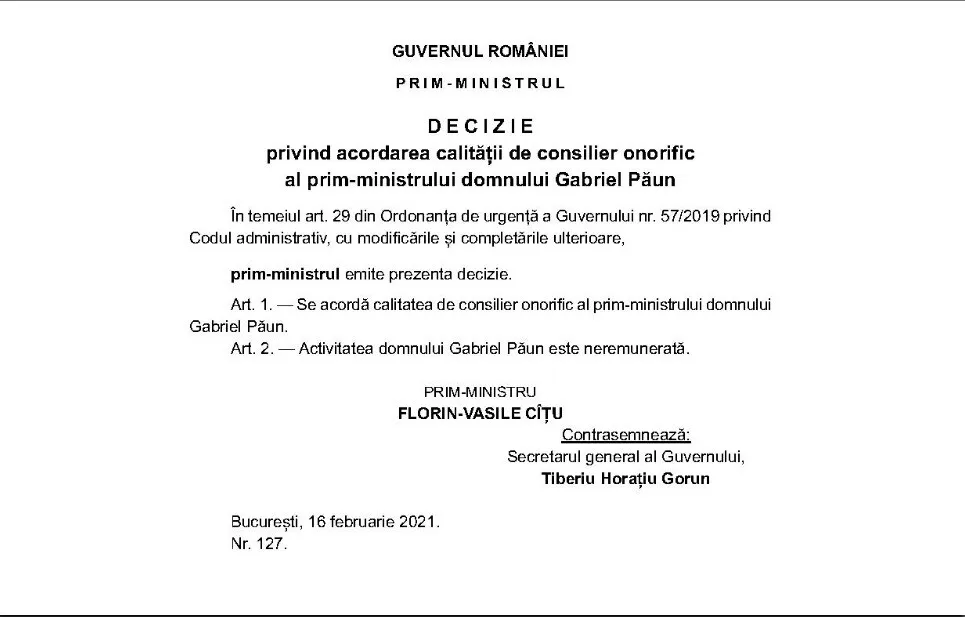 GUVERNUL ROMÂNIEI

PRIM-MINISTRUL

DECIZIE
privind acordarea calității de consilier onorific al prim-ministrului domnului Gabriel Păun

În temeiul art. 29 din Ordonanța de urgență a Guvernului nr. 57/2019 privind Codul administrativ, cu modificările și completările ulterioare,

prim-ministrul emite prezenta decizie.

Art. 1. — Se acordă calitatea de consilier onorific al prim-ministrului domnului Gabriel Păun.
Art. 2. — Activitatea domnului Gabriel Păun este neremunerată.

PRIM-MINISTRU
FLORIN-VASILE CÎȚU

Contrasemnează:
Secretarul general al Guvernului,
Tiberiu Horațiu Gorun

București, 16 februarie 2021.
Nr. 127.